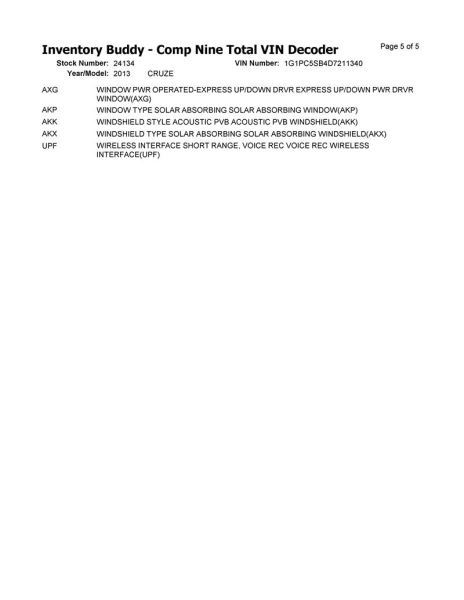 Inventory Buddy - Comp Nine Total VIN Decoder

Page 5 of 5

Stock Number: 24134 VIN Number: 1G1PC5SB4D7211340
Year/Model: 2013 CRUZE

| | |
|---|---|
| AXG | WINDOW PWR OPERATED-EXPRESS UP/DOWN DRVR EXPRESS UP/DOWN PWR DRVR WINDOW(AXG) |
| AKP | WINDOW TYPE SOLAR ABSORBING SOLAR ABSORBING WINDOW(AKP) |
| AKK | WINDSHIELD STYLE ACOUSTIC PVB ACOUSTIC PVB WINDSHIELD(AKK) |
| AKX | WINDSHIELD TYPE SOLAR ABSORBING SOLAR ABSORBING WINDSHIELD(AKX) |
| UPF | WIRELESS INTERFACE SHORT RANGE, VOICE REC VOICE REC WIRELESS INTERFACE(UPF) |